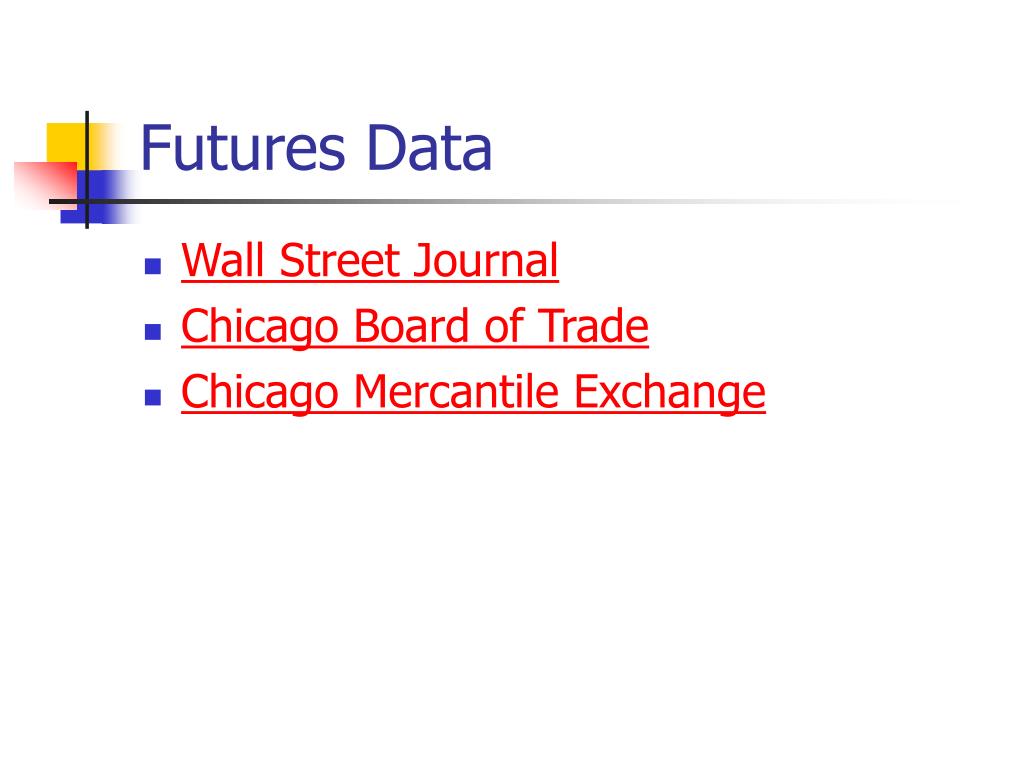 Futures Data

• Wall Street Journal
• Chicago Board of Trade
• Chicago Mercantile Exchange